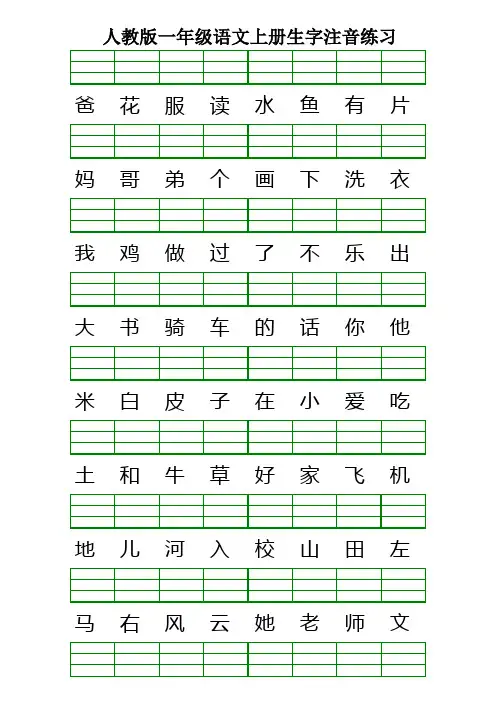 人教版一年级语文上册生字注音练习

爸 花 服 读 水 鱼 有 片

妈 哥 弟 个 画 下 洗 衣

我 鸡 做 过 了 不 乐 出

大 书 骑 车 的 话 你 他

米 白 皮 子 在 小 爱 吃

土 和 牛 草 好 家 飞 机

地 儿 河 入 校 山 田 左

马 右 风 云 她 老 师 文